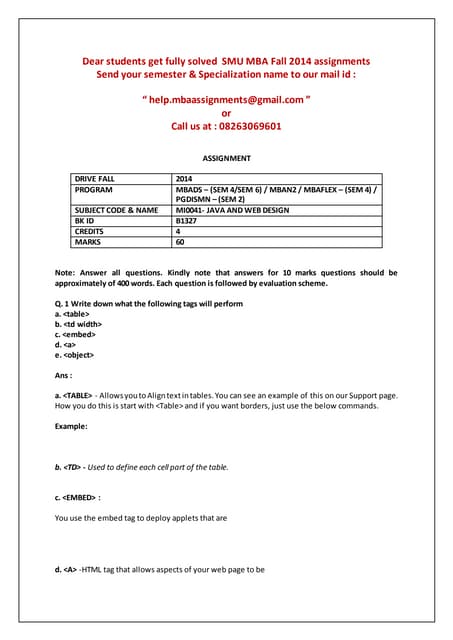 Dear students get fully solved SMU MBA Fall 2014 assignments
Send your semester & Specialization name to our mail id :

" help.mbaassignments@gmail.com "
or
Call us at : 08263069601

ASSIGNMENT

| DRIVE FALL | 2014 |
|---|---|
| PROGRAM | MBADS – (SEM 4/SEM 6) / MBAN2 / MBAFLEX – (SEM 4) / PGDISMN – (SEM 2) |
| SUBJECT CODE & NAME | MI0041- JAVA AND WEB DESIGN |
| BK ID | B1327 |
| CREDITS | 4 |
| MARKS | 60 |

Note: Answer all questions. Kindly note that answers for 10 marks questions should be approximately of 400 words. Each question is followed by evaluation scheme.

Q. 1 Write down what the following tags will perform
a. <table>
b. <td width>
c. <embed>
d. <a>
e. <object>

Ans :

a. <TABLE> - Allows you to Align text in tables. You can see an example of this on our Support page. How you do this is start with <Table> and if you want borders, just use the below commands.

Example:

b. <TD> - Used to define each cell part of the table.

c. <EMBED> :

You use the embed tag to deploy applets that are

d. <A> -HTML tag that allows aspects of your web page to be